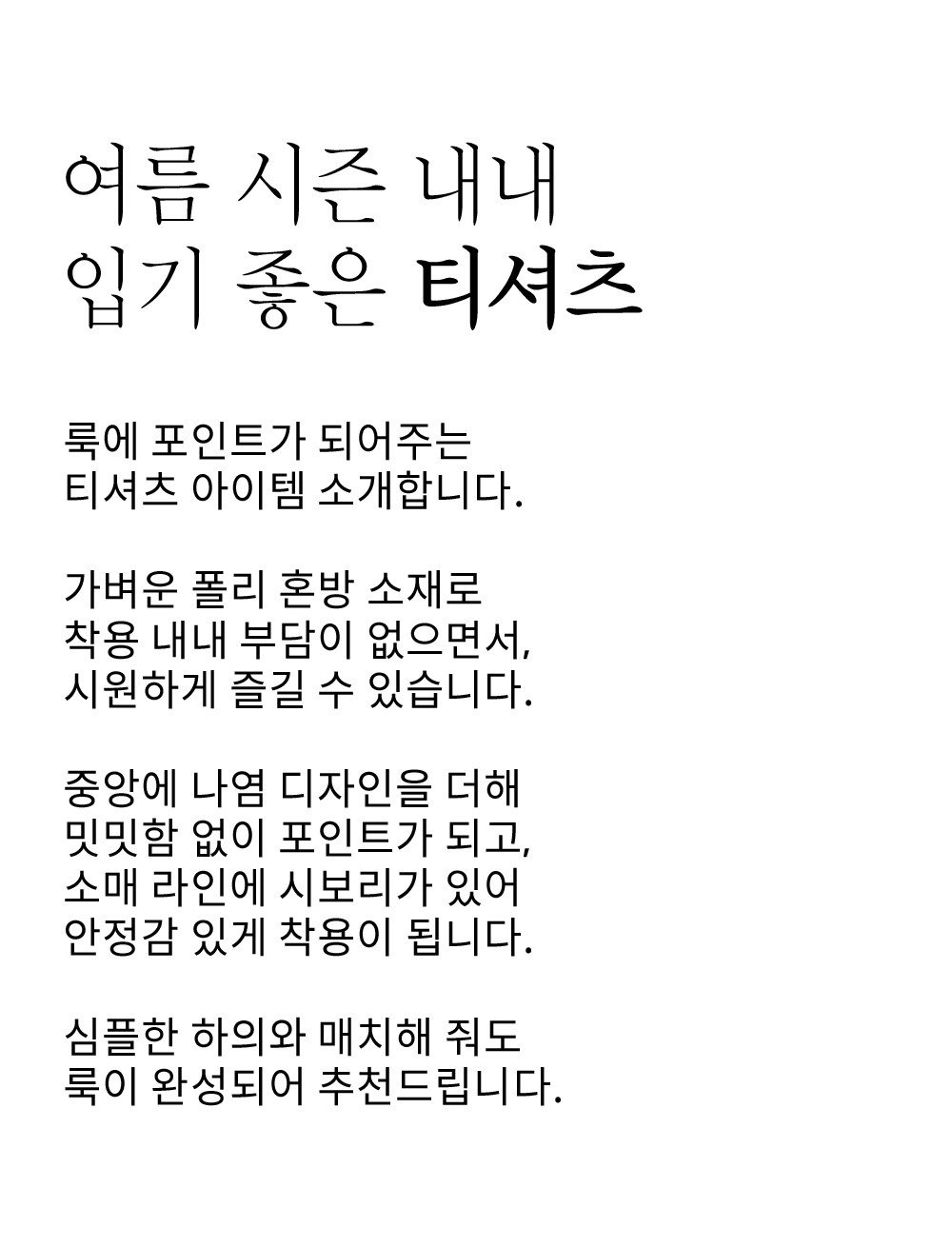 여름 시즌 내내
입기 좋은 티셔츠

룩에 포인트가 되어주는
티셔츠 아이템 소개합니다.

가벼운 폴리 혼방 소재로
착용 내내 부담이 없으면서,
시원하게 즐길 수 있습니다.

중앙에 나염 디자인을 더해
밋밋함 없이 포인트가 되고,
소매 라인에 시보리가 있어
안정감 있게 착용이 됩니다.

심플한 하의와 매치해 줘도
룩이 완성되어 추천드립니다.